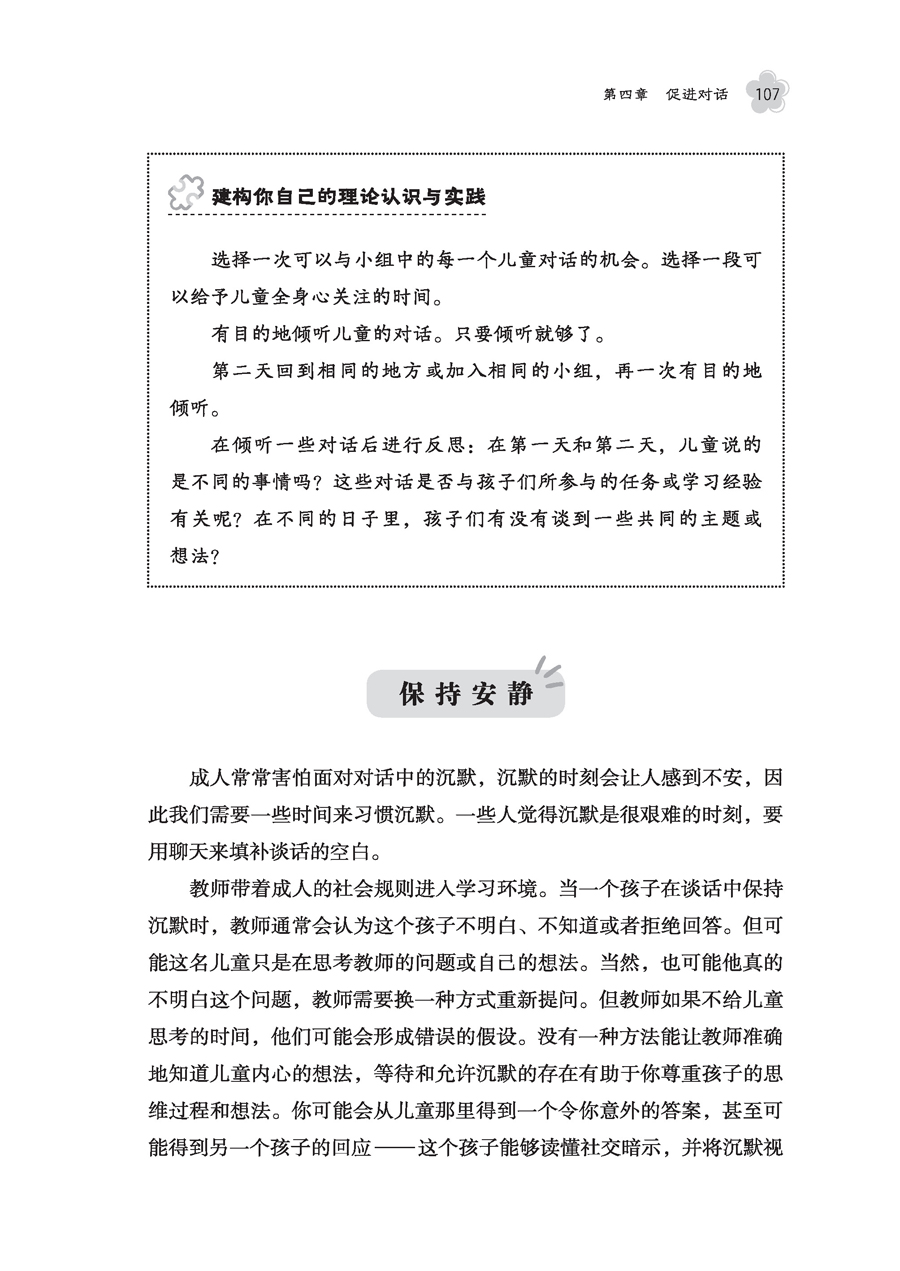 第四章　促进对话　107

建构你自己的理论认识与实践

选择一次可以与小组中的每一个儿童对话的机会。选择一段可以给予儿童全身心关注的时间。

有目的地倾听儿童的对话。只要倾听就够了。

第二天回到相同的地方或加入相同的小组，再一次有目的地倾听。

在倾听一些对话后进行反思：在第一天和第二天，儿童说的是不同的事情吗？这些对话是否与孩子们所参与的任务或学习经验有关呢？在不同的日子里，孩子们有没有谈到一些共同的主题或想法？

保持安静

成人常常害怕面对对话中的沉默，沉默的时刻会让人感到不安，因此我们需要一些时间来习惯沉默。一些人觉得沉默是很艰难的时刻，要用聊天来填补谈话的空白。

教师带着成人的社会规则进入学习环境。当一个孩子在谈话中保持沉默时，教师通常会认为这个孩子不明白、不知道或者拒绝回答。但可能这名儿童只是在思考教师的问题或自己的想法。当然，也可能他真的不明白这个问题，教师需要换一种方式重新提问。但教师如果不给儿童思考的时间，他们可能会形成错误的假设。没有一种方法能让教师准确地知道儿童内心的想法，等待和允许沉默的存在有助于你尊重孩子的思维过程和想法。你可能会从儿童那里得到一个令你意外的答案，甚至可能得到另一个孩子的回应——这个孩子能够读懂社交暗示，并将沉默视